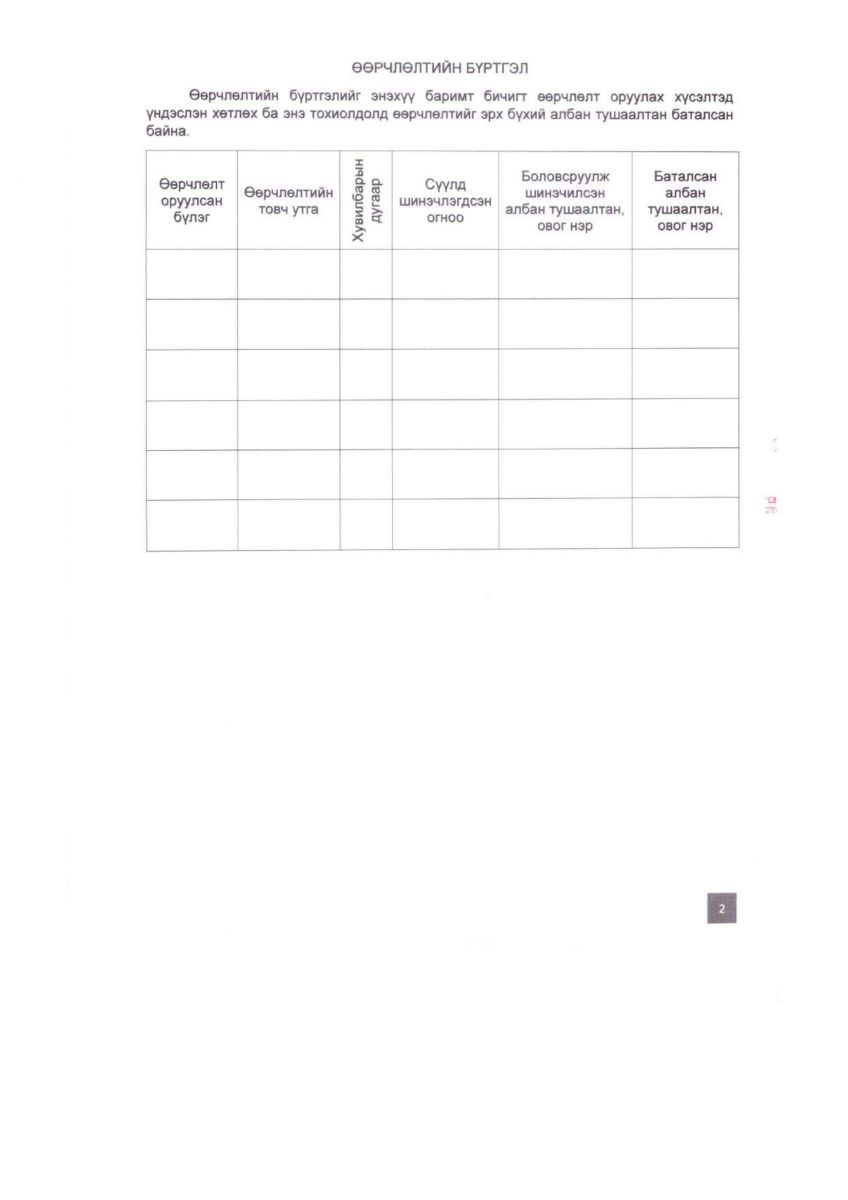 ӨӨРЧЛӨЛТИЙН БҮРТГЭЛ

Өөрчлөлтийн бүртгэлийг энэхүү баримт бичигт өөрчлөлт оруулах хүсэлтэд үндэслэн хөтлөх ба энэ тохиолдолд өөрчлөлтийг эрх бүхий албан тушаалтан баталсан байна.

| Өөрчлөлт оруулсан бүлэг | Өөрчлөлтийн товч утга | Хувилбарын дугаар | Сүүлд шинэчлэгдсэн огноо | Боловсруулж шинэчилсэн албан тушаалтан, овог нэр | Баталсан албан тушаалтан, овог нэр |
|---|---|---|---|---|---|
| | | | | | |
| | | | | | |
| | | | | | |
| | | | | | |
| | | | | | |
| | | | | | |

2